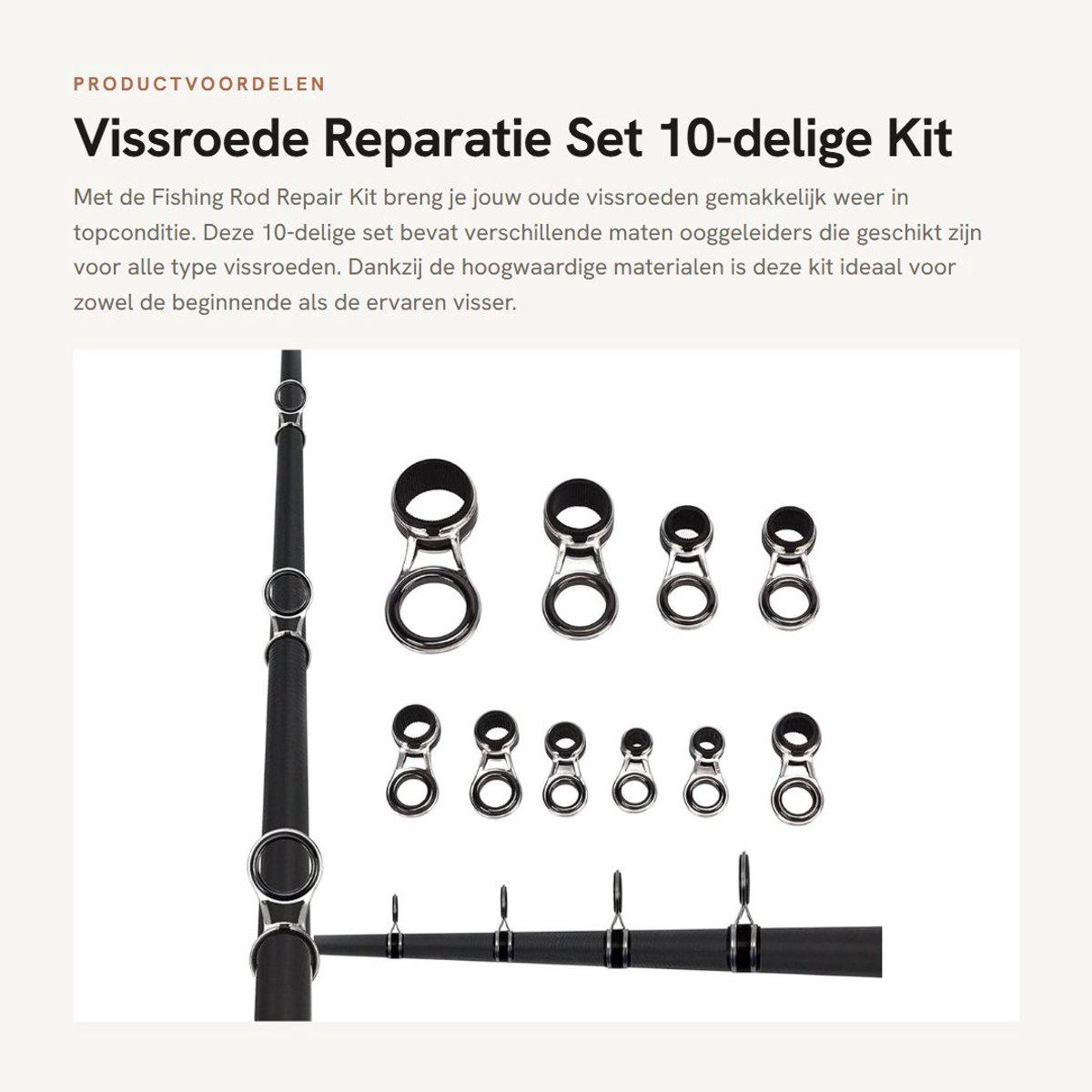 PRODUCTVOORDELEN

Vissroede Reparatie Set 10-delige Kit

Met de Fishing Rod Repair Kit breng je jouw oude vissroeden gemakkelijk weer in topconditie. Deze 10-delige set bevat verschillende maten ooggeleiders die geschikt zijn voor alle type vissroeden. Dankzij de hoogwaardige materialen is deze kit ideaal voor zowel de beginnende als de ervaren visser.